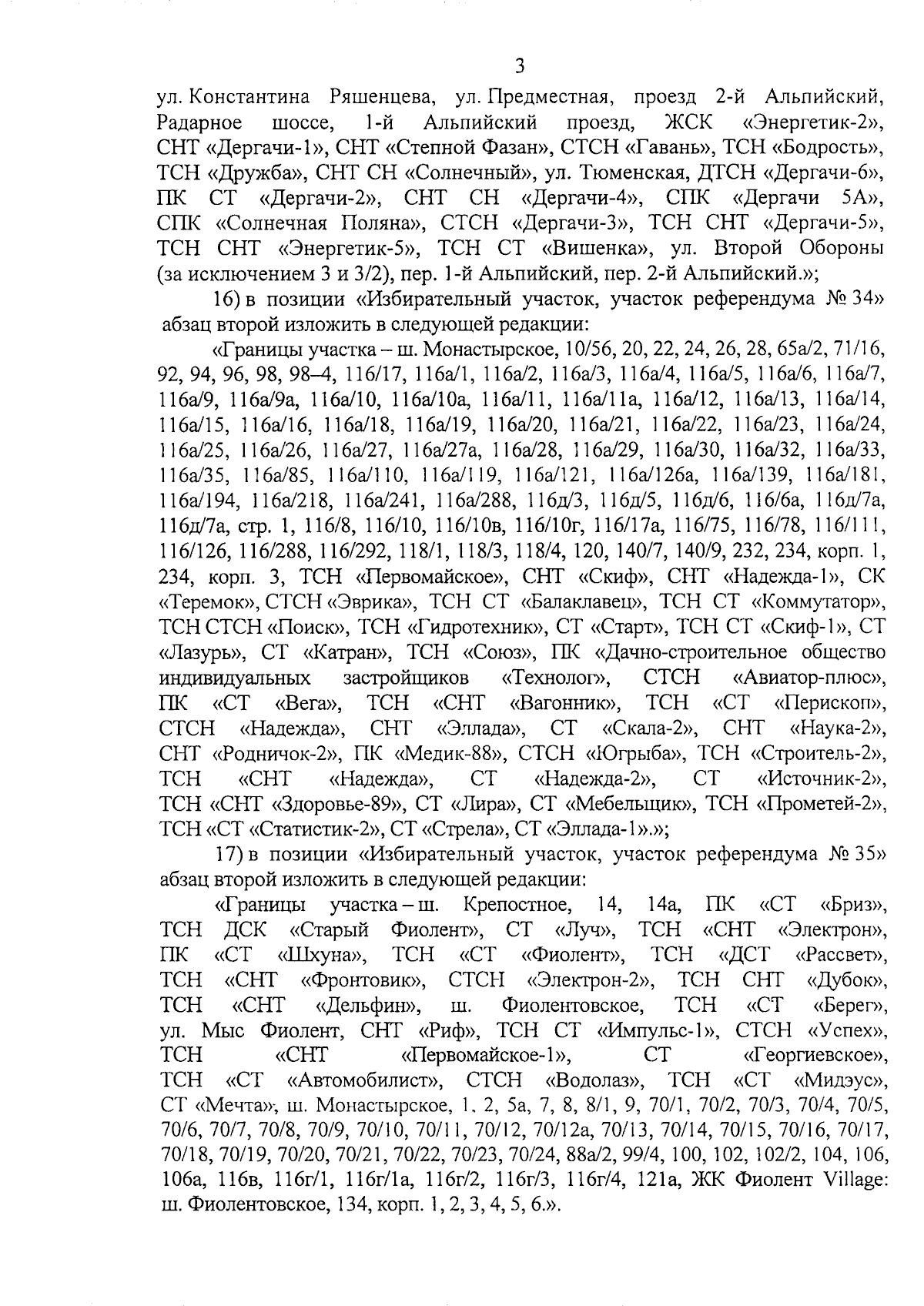 3

ул. Константина Ряшенцева, ул. Предместная, проезд 2-й Альпийский, Радарное шоссе, 1-й Альпийский проезд, ЖСК «Энергетик-2», СНТ «Дергачи-1», СНТ «Степной Фазан», СТСН «Гавань», ТСН «Бодрость», ТСН «Дружба», СНТ СН «Солнечный», ул. Тюменская, ДТСН «Дергачи-6», ПК СТ «Дергачи-2», СНТ СН «Дергачи-4», СПК «Дергачи 5А», СПК «Солнечная Поляна», СТСН «Дергачи-3», ТСН СНТ «Дергачи-5», ТСН СНТ «Энергетик-5», ТСН СТ «Вишенка», ул. Второй Обороны (за исключением 3 и 3/2), пер. 1-й Альпийский, пер. 2-й Альпийский.»;

16) в позиции «Избирательный участок, участок референдума № 34» абзац второй изложить в следующей редакции:

«Границы участка – ш. Монастырское, 10/56, 20, 22, 24, 26, 28, 65а/2, 71/16, 92, 94, 96, 98, 98–4, 116/17, 116а/1, 116а/2, 116а/3, 116а/4, 116а/5, 116а/6, 116а/7, 116а/9, 116а/9а, 116а/10, 116а/10а, 116а/11, 116а/11а, 116а/12, 116а/13, 116а/14, 116а/15, 116а/16, 116а/18, 116а/19, 116а/20, 116а/21, 116а/22, 116а/23, 116а/24, 116а/25, 116а/26, 116а/27, 116а/27а, 116а/28, 116а/29, 116а/30, 116а/32, 116а/33, 116а/35, 116а/85, 116а/110, 116а/119, 116а/121, 116а/126а, 116а/139, 116а/181, 116а/194, 116а/218, 116а/241, 116а/288, 116д/3, 116д/5, 116д/6, 116/6а, 116д/7а, 116д/7а, стр. 1, 116/8, 116/10, 116/10в, 116/10г, 116/17а, 116/75, 116/78, 116/111, 116/126, 116/288, 116/292, 118/1, 118/3, 118/4, 120, 140/7, 140/9, 232, 234, корп. 1, 234, корп. 3, ТСН «Первомайское», СНТ «Скиф», СНТ «Надежда-1», СК «Теремок», СТСН «Эврика», ТСН СТ «Балаклавец», ТСН СТ «Коммутатор», ТСН СТСН «Поиск», ТСН «Гидротехник», СТ «Старт», ТСН СТ «Скиф-1», СТ «Лазурь», СТ «Катран», ТСН «Союз», ПК «Дачно-строительное общество индивидуальных застройщиков «Технолог», СТСН «Авиатор-плюс», ПК «СТ «Вега», ТСН «СНТ «Вагонник», ТСН «СТ «Перископ», СТСН «Надежда», СНТ «Эллада», СТ «Скала-2», СНТ «Наука-2», СНТ «Родничок-2», ПК «Медик-88», СТСН «Югрыба», ТСН «Строитель-2», ТСН «СНТ «Надежда», СТ «Надежда-2», СТ «Источник-2», ТСН «СНТ «Здоровье-89», СТ «Лира», СТ «Мебельщик», ТСН «Прометей-2», ТСН «СТ «Статистик-2», СТ «Стрела», СТ «Эллада-1».»;

17) в позиции «Избирательный участок, участок референдума № 35» абзац второй изложить в следующей редакции:

«Границы участка – ш. Крепостное, 14, 14а, ПК «СТ «Бриз», ТСН ДСК «Старый Фиолент», СТ «Луч», ТСН «СНТ «Электрон», ПК «СТ «Шхуна», ТСН «СТ «Фиолент», ТСН «ДСТ «Рассвет», ТСН «СНТ «Фронтовик», СТСН «Электрон-2», ТСН СНТ «Дубок», ТСН «СНТ «Дельфин», ш. Фиолентовское, ТСН «СТ «Берег», ул. Мыс Фиолент, СНТ «Риф», ТСН СТ «Импульс-1», СТСН «Успех», ТСН «СНТ «Первомайское-1», СТ «Георгиевское», ТСН «СТ «Автомобилист», СТСН «Водолаз», ТСН «СТ «Мидэус», СТ «Мечта», ш. Монастырское, 1, 2, 5а, 7, 8, 8/1, 9, 70/1, 70/2, 70/3, 70/4, 70/5, 70/6, 70/7, 70/8, 70/9, 70/10, 70/11, 70/12, 70/12а, 70/13, 70/14, 70/15, 70/16, 70/17, 70/18, 70/19, 70/20, 70/21, 70/22, 70/23, 70/24, 88а/2, 99/4, 100, 102, 102/2, 104, 106, 106а, 116в, 116г/1, 116г/1а, 116г/2, 116г/3, 116г/4, 121а, ЖК Фиолент Village: ш. Фиолентовское, 134, корп. 1, 2, 3, 4, 5, 6.».